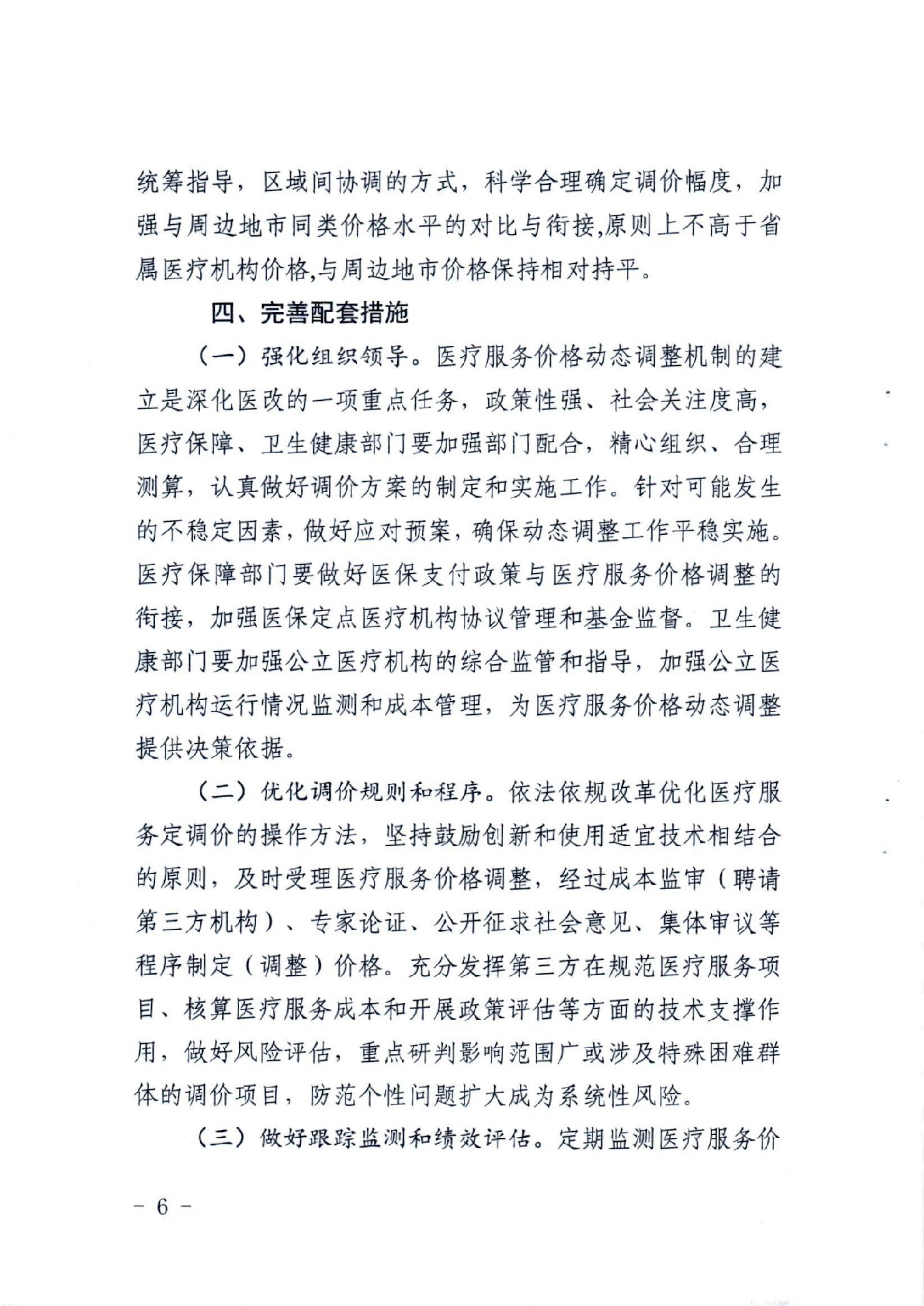 统筹指导，区域间协调的方式，科学合理确定调价幅度，加强与周边地市同类价格水平的对比与衔接,原则上不高于省属医疗机构价格,与周边地市价格保持相对持平。

四、完善配套措施

（一）强化组织领导。医疗服务价格动态调整机制的建立是深化医改的一项重点任务，政策性强、社会关注度高，医疗保障、卫生健康部门要加强部门配合，精心组织、合理测算，认真做好调价方案的制定和实施工作。针对可能发生的不稳定因素，做好应对预案，确保动态调整工作平稳实施。医疗保障部门要做好医保支付政策与医疗服务价格调整的衔接，加强医保定点医疗机构协议管理和基金监督。卫生健康部门要加强公立医疗机构的综合监管和指导，加强公立医疗机构运行情况监测和成本管理，为医疗服务价格动态调整提供决策依据。

（二）优化调价规则和程序。依法依规改革优化医疗服务定调价的操作方法，坚持鼓励创新和使用适宜技术相结合的原则，及时受理医疗服务价格调整，经过成本监审（聘请第三方机构）、专家论证、公开征求社会意见、集体审议等程序制定（调整）价格。充分发挥第三方在规范医疗服务项目、核算医疗服务成本和开展政策评估等方面的技术支撑作用，做好风险评估，重点研判影响范围广或涉及特殊困难群体的调价项目，防范个性问题扩大成为系统性风险。

（三）做好跟踪监测和绩效评估。定期监测医疗服务价

－ 6 －